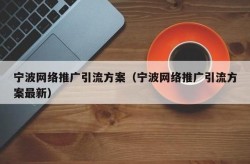 宁波网络推广引流方案（宁波网络推广引流方案最新）